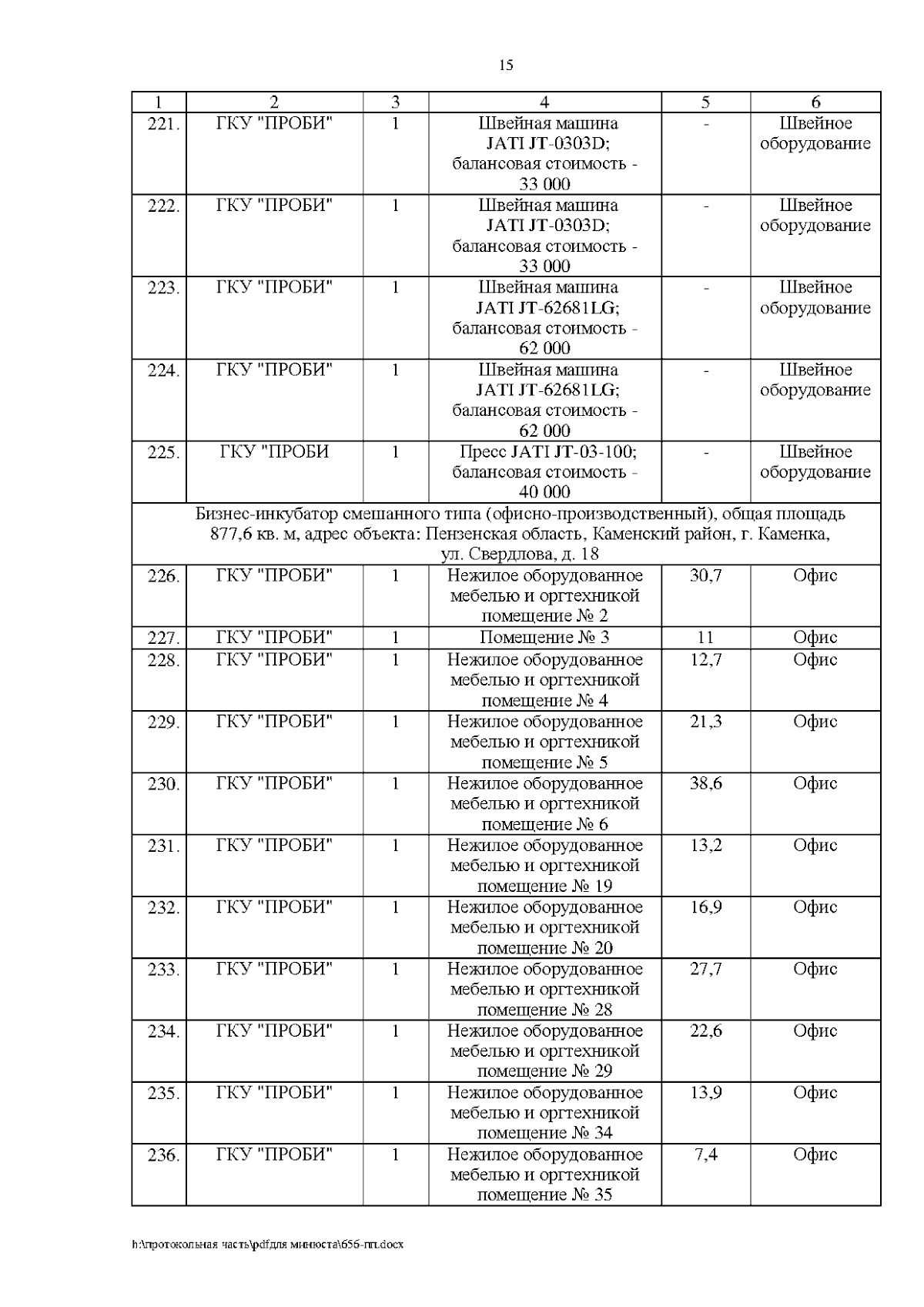 15

| 1 | 2 | 3 | 4 | 5 | 6 |
|---|---|---|---|---|---|
| 221. | ГКУ "ПРОБИ" | 1 | Швейная машина JATI JT-0303D; балансовая стоимость - 33 000 | - | Швейное оборудование |
| 222. | ГКУ "ПРОБИ" | 1 | Швейная машина JATI JT-0303D; балансовая стоимость - 33 000 | - | Швейное оборудование |
| 223. | ГКУ "ПРОБИ" | 1 | Швейная машина JATI JT-62681LG; балансовая стоимость - 62 000 | - | Швейное оборудование |
| 224. | ГКУ "ПРОБИ" | 1 | Швейная машина JATI JT-62681LG; балансовая стоимость - 62 000 | - | Швейное оборудование |
| 225. | ГКУ "ПРОБИ | 1 | Пресс JATI JT-03-100; балансовая стоимость - 40 000 | - | Швейное оборудование |
| Бизнес-инкубатор смешанного типа (офисно-производственный), общая площадь 877,6 кв. м, адрес объекта: Пензенская область, Каменский район, г. Каменка, ул. Свердлова, д. 18 | | | | | |
| 226. | ГКУ "ПРОБИ" | 1 | Нежилое оборудованное мебелью и оргтехникой помещение № 2 | 30,7 | Офис |
| 227. | ГКУ "ПРОБИ" | 1 | Помещение № 3 | 11 | Офис |
| 228. | ГКУ "ПРОБИ" | 1 | Нежилое оборудованное мебелью и оргтехникой помещение № 4 | 12,7 | Офис |
| 229. | ГКУ "ПРОБИ" | 1 | Нежилое оборудованное мебелью и оргтехникой помещение № 5 | 21,3 | Офис |
| 230. | ГКУ "ПРОБИ" | 1 | Нежилое оборудованное мебелью и оргтехникой помещение № 6 | 38,6 | Офис |
| 231. | ГКУ "ПРОБИ" | 1 | Нежилое оборудованное мебелью и оргтехникой помещение № 19 | 13,2 | Офис |
| 232. | ГКУ "ПРОБИ" | 1 | Нежилое оборудованное мебелью и оргтехникой помещение № 20 | 16,9 | Офис |
| 233. | ГКУ "ПРОБИ" | 1 | Нежилое оборудованное мебелью и оргтехникой помещение № 28 | 27,7 | Офис |
| 234. | ГКУ "ПРОБИ" | 1 | Нежилое оборудованное мебелью и оргтехникой помещение № 29 | 22,6 | Офис |
| 235. | ГКУ "ПРОБИ" | 1 | Нежилое оборудованное мебелью и оргтехникой помещение № 34 | 13,9 | Офис |
| 236. | ГКУ "ПРОБИ" | 1 | Нежилое оборудованное мебелью и оргтехникой помещение № 35 | 7,4 | Офис |

h:\протокольная часть\pdfдля минюста\656-пп.docx